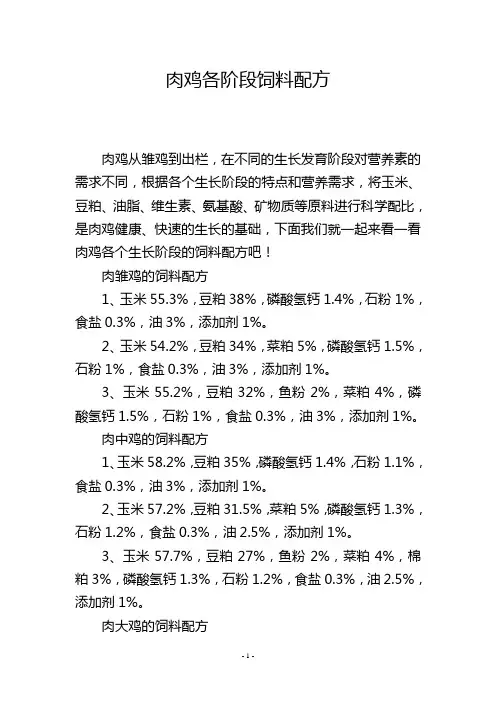 肉鸡各阶段饲料配方

肉鸡从雏鸡到出栏，在不同的生长发育阶段对营养素的需求不同，根据各个生长阶段的特点和营养需求，将玉米、豆粕、油脂、维生素、氨基酸、矿物质等原料进行科学配比，是肉鸡健康、快速的生长的基础，下面我们就一起来看一看肉鸡各个生长阶段的饲料配方吧！

肉雏鸡的饲料配方

1、玉米 55.3%，豆粕 38%，磷酸氢钙 1.4%，石粉 1%，食盐 0.3%，油 3%，添加剂 1%。

2、玉米 54.2%，豆粕 34%，菜粕 5%，磷酸氢钙 1.5%，石粉 1%，食盐 0.3%，油 3%，添加剂 1%。

3、玉米 55.2%，豆粕 32%，鱼粉 2%，菜粕 4%，磷酸氢钙 1.5%，石粉 1%，食盐 0.3%，油 3%，添加剂 1%。

肉中鸡的饲料配方

1、玉米 58.2%，豆粕 35%，磷酸氢钙 1.4%，石粉 1.1%，食盐 0.3%，油 3%，添加剂 1%。

2、玉米 57.2%，豆粕 31.5%，菜粕 5%，磷酸氢钙 1.3%，石粉 1.2%，食盐 0.3%，油 2.5%，添加剂 1%。

3、玉米 57.7%，豆粕 27%，鱼粉 2%，菜粕 4%，棉粕 3%，磷酸氢钙 1.3%，石粉 1.2%，食盐 0.3%，油 2.5%，添加剂 1%。

肉大鸡的饲料配方

- 1 -